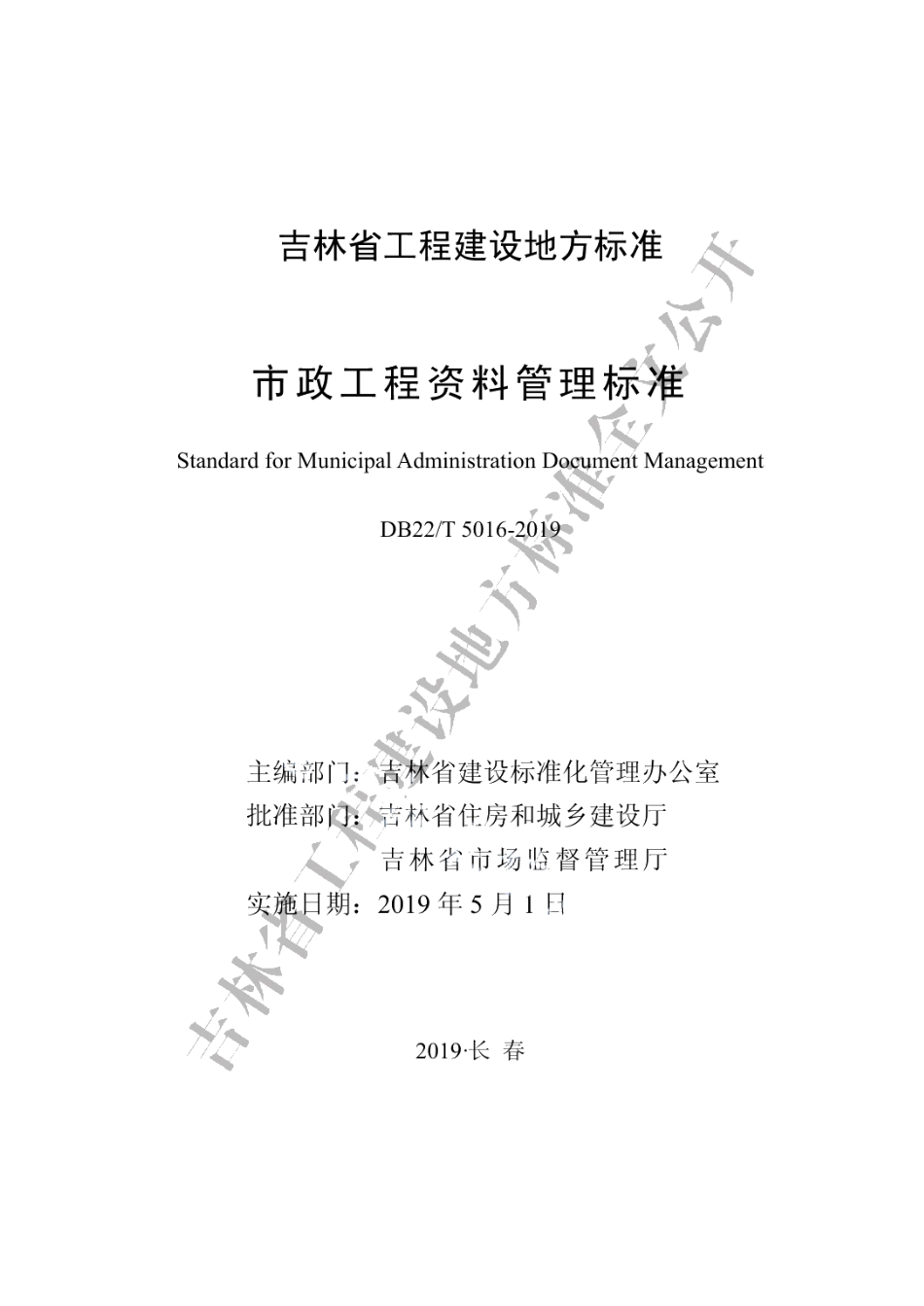 吉林省工程建设地方标准

市政工程资料管理标准

Standard for Municipal Administration Document Management

DB22/T 5016-2019

主编部门：吉林省建设标准化管理办公室
批准部门：吉林省住房和城乡建设厅
吉林省市场监督管理厅
实施日期：2019 年 5 月 1 日

2019·长 春

吉林省工程建设地方标准全文公开